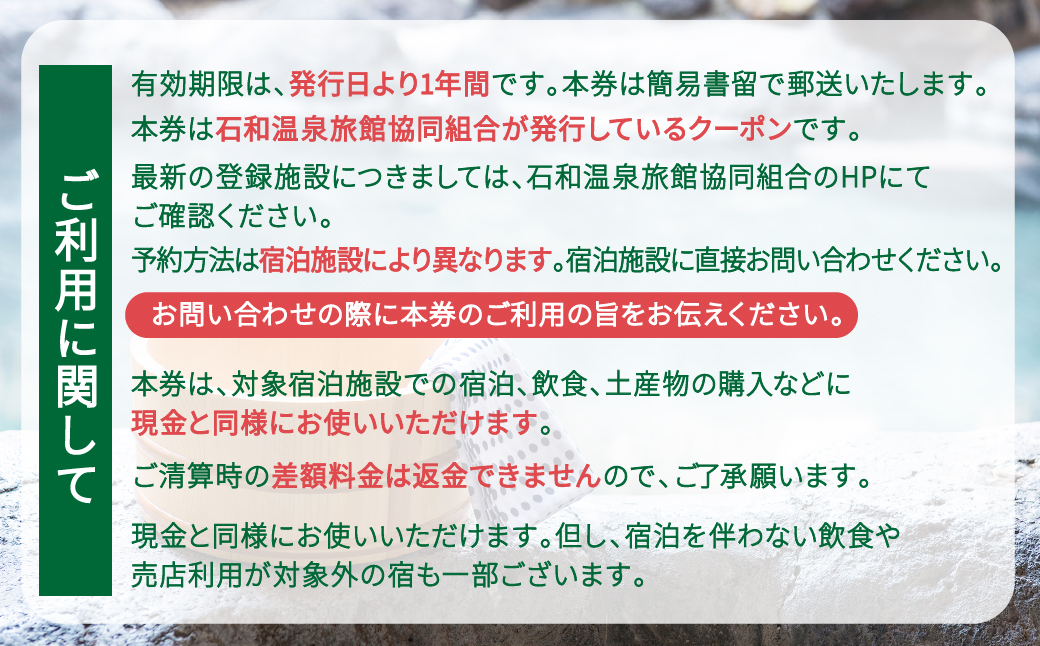 ご利用に関して

有効期限は、発行日より1年間です。本券は簡易書留で郵送いたします。

本券は石和温泉旅館協同組合が発行しているクーポンです。

最新の登録施設につきましては、石和温泉旅館協同組合のHPにてご確認ください。

予約方法は宿泊施設により異なります。宿泊施設に直接お問い合わせください。

お問い合わせの際に本券のご利用の旨をお伝えください。

本券は、対象宿泊施設での宿泊、飲食、土産物の購入などに現金と同様にお使いいただけます。

ご清算時の差額料金は返金できませんので、ご了承願います。

現金と同様にお使いいただけます。但し、宿泊を伴わない飲食や売店利用が対象外の宿も一部ございます。